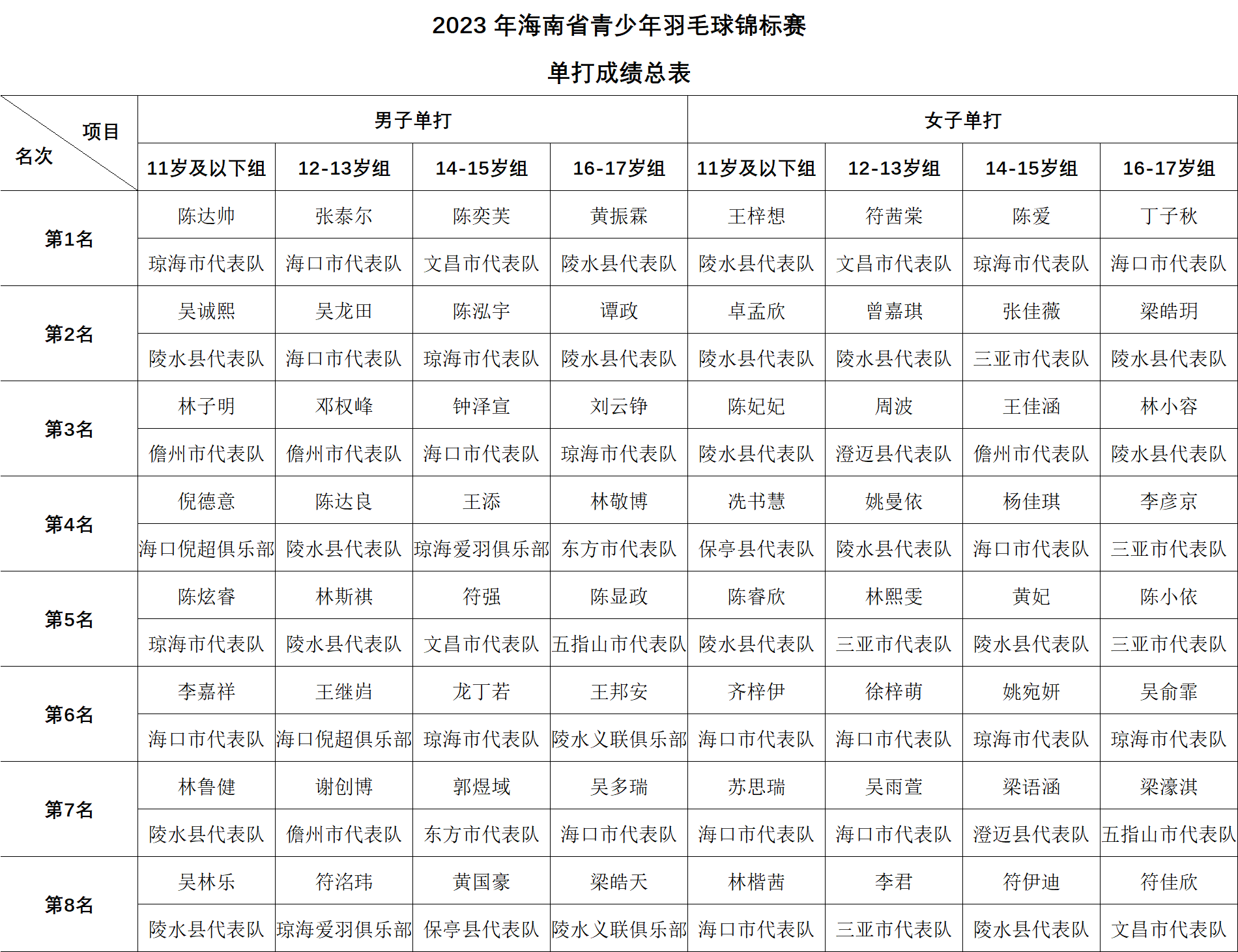 2023 年海南省青少年羽毛球锦标赛

单打成绩总表

| 项目 名次 | 男子单打 | | | | 女子单打 | | | |
|---|---|---|---|---|---|---|---|---|
| | 11岁及以下组 | 12-13岁组 | 14-15岁组 | 16-17岁组 | 11岁及以下组 | 12-13岁组 | 14-15岁组 | 16-17岁组 |
| 第1名 | 陈达帅 | 张泰尔 | 陈奕芙 | 黄振霖 | 王梓想 | 符茜棠 | 陈爱 | 丁子秋 |
| | 琼海市代表队 | 海口市代表队 | 文昌市代表队 | 陵水县代表队 | 陵水县代表队 | 文昌市代表队 | 琼海市代表队 | 海口市代表队 |
| 第2名 | 吴诚熙 | 吴龙田 | 陈泓宇 | 谭政 | 卓孟欣 | 曾嘉琪 | 张佳薇 | 梁皓玥 |
| | 陵水县代表队 | 海口市代表队 | 琼海市代表队 | 陵水县代表队 | 陵水县代表队 | 陵水县代表队 | 三亚市代表队 | 陵水县代表队 |
| 第3名 | 林子明 | 邓权峰 | 钟泽宣 | 刘云铮 | 陈妃妃 | 周波 | 王佳涵 | 林小容 |
| | 儋州市代表队 | 儋州市代表队 | 海口市代表队 | 琼海市代表队 | 陵水县代表队 | 澄迈县代表队 | 儋州市代表队 | 陵水县代表队 |
| 第4名 | 倪德意 | 陈达良 | 王添 | 林敬博 | 冼书慧 | 姚曼依 | 杨佳琪 | 李彦京 |
| | 海口倪超俱乐部 | 陵水县代表队 | 琼海爱羽俱乐部 | 东方市代表队 | 保亭县代表队 | 陵水县代表队 | 海口市代表队 | 三亚市代表队 |
| 第5名 | 陈炫睿 | 林斯祺 | 符强 | 陈显政 | 陈睿欣 | 林熙雯 | 黄妃 | 陈小依 |
| | 琼海市代表队 | 陵水县代表队 | 文昌市代表队 | 五指山市代表队 | 陵水县代表队 | 三亚市代表队 | 陵水县代表队 | 三亚市代表队 |
| 第6名 | 李嘉祥 | 王继岿 | 龙丁若 | 王邦安 | 齐梓伊 | 徐梓萌 | 姚宛妍 | 吴俞霏 |
| | 海口市代表队 | 海口倪超俱乐部 | 琼海市代表队 | 陵水义联俱乐部 | 海口市代表队 | 海口市代表队 | 琼海市代表队 | 琼海市代表队 |
| 第7名 | 林鲁健 | 谢创博 | 郭煜域 | 吴多瑞 | 苏思瑞 | 吴雨萱 | 梁语涵 | 梁濠淇 |
| | 陵水县代表队 | 儋州市代表队 | 东方市代表队 | 海口市代表队 | 海口市代表队 | 海口市代表队 | 澄迈县代表队 | 五指山市代表队 |
| 第8名 | 吴林乐 | 符洺玮 | 黄国豪 | 梁皓天 | 林楷茜 | 李君 | 符伊迪 | 符佳欣 |
| | 陵水县代表队 | 琼海爱羽俱乐部 | 保亭县代表队 | 陵水义联俱乐部 | 海口市代表队 | 三亚市代表队 | 陵水县代表队 | 文昌市代表队 |